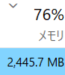 76%
メモリ
2,445.7 MB